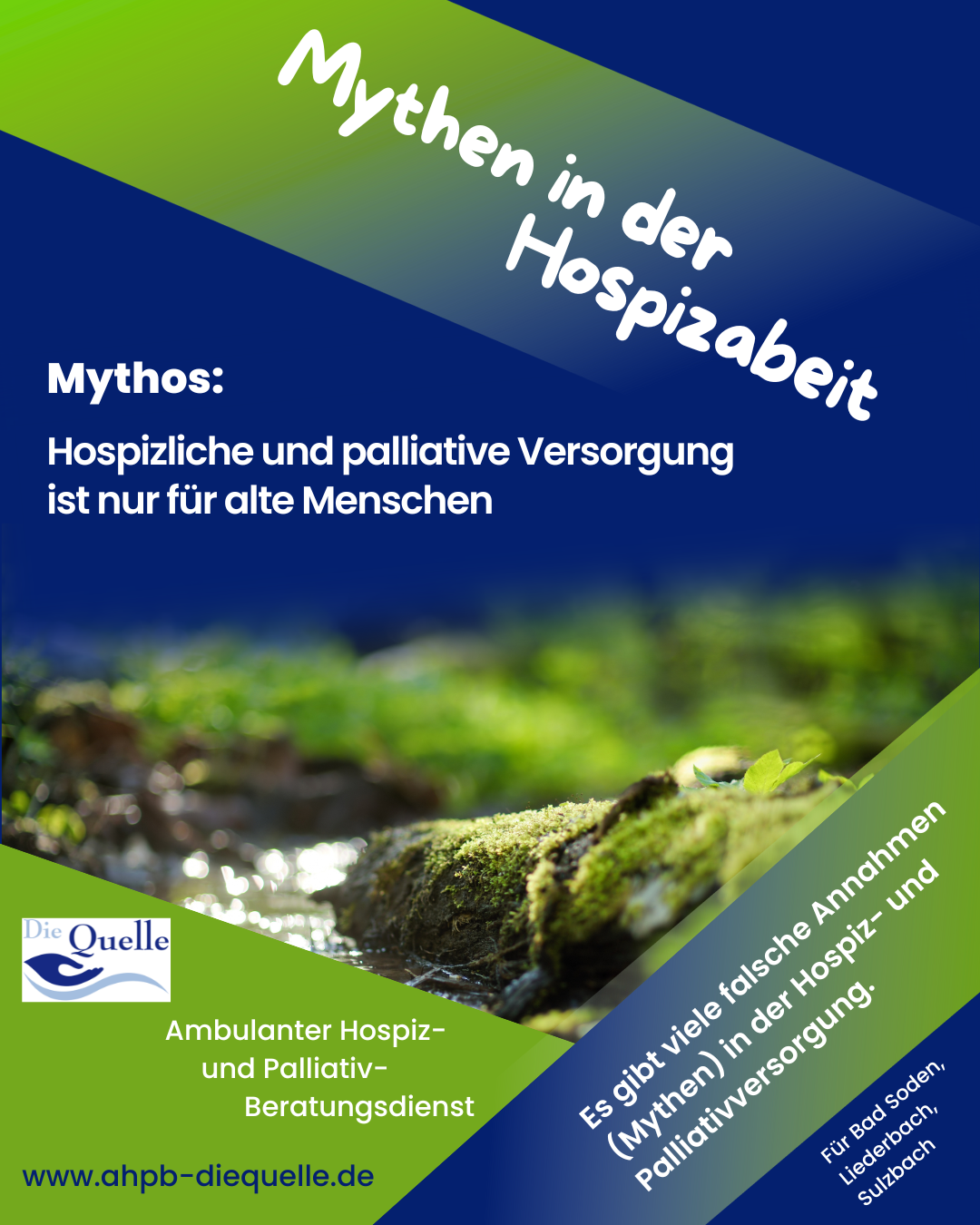 Mythen in der Hospizabeit

Mythos:

Hospizliche und palliative Versorgung ist nur für alte Menschen

Die Quelle

Ambulanter Hospiz- und Palliativ-Beratungsdienst

www.ahpb-diequelle.de

Es gibt viele falsche Annahmen (Mythen) in der Hospiz- und Palliativversorgung.

Für Bad Soden, Liederbach, Sulzbach